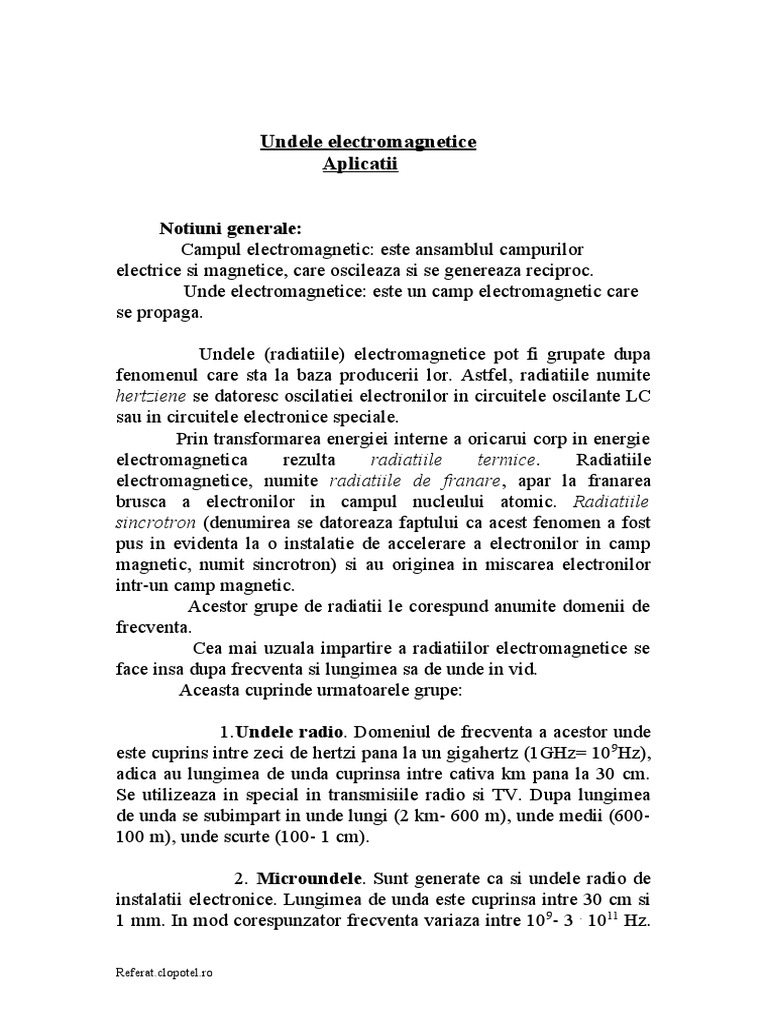 Undele electromagnetice
Aplicatii

Notiuni generale:

Campul electromagnetic: este ansamblul campurilor electrice si magnetice, care oscileaza si se genereaza reciproc.

Unde electromagnetice: este un camp electromagnetic care se propaga.

Undele (radiatiile) electromagnetice pot fi grupate dupa fenomenul care sta la baza producerii lor. Astfel, radiatiile numite hertziene se datoresc oscilatiei electronilor in circuitele oscilante LC sau in circuitele electronice speciale.

Prin transformarea energiei interne a oricarui corp in energie electromagnetica rezulta radiatiile termice. Radiatiile electromagnetice, numite radiatiile de franare, apar la franarea brusca a electronilor in campul nucleului atomic. Radiatiile sincrotron (denumirea se datoreaza faptului ca acest fenomen a fost pus in evidenta la o instalatie de accelerare a electronilor in camp magnetic, numit sincrotron) si au originea in miscarea electronilor intr-un camp magnetic.

Acestor grupe de radiatii le corespund anumite domenii de frecventa.

Cea mai uzuala impartire a radiatiilor electromagnetice se face insa dupa frecventa si lungimea sa de unde in vid.

Aceasta cuprinde urmatoarele grupe:

1.Undele radio. Domeniul de frecventa a acestor unde este cuprins intre zeci de hertzi pana la un gigahertz (1GHz= $10^9$Hz), adica au lungimea de unda cuprinsa intre cativa km pana la 30 cm. Se utilizeaza in special in transmisiile radio si TV. Dupa lungimea de unda se subimpart in unde lungi (2 km- 600 m), unde medii (600-100 m), unde scurte (100- 1 cm).

2. Microundele. Sunt generate ca si undele radio de instalatii electronice. Lungimea de unda este cuprinsa intre 30 cm si 1 mm. In mod corespunzator frecventa variaza intre $10^9$- $3 \cdot 10^{11}$ Hz.

Referat.clopotel.ro